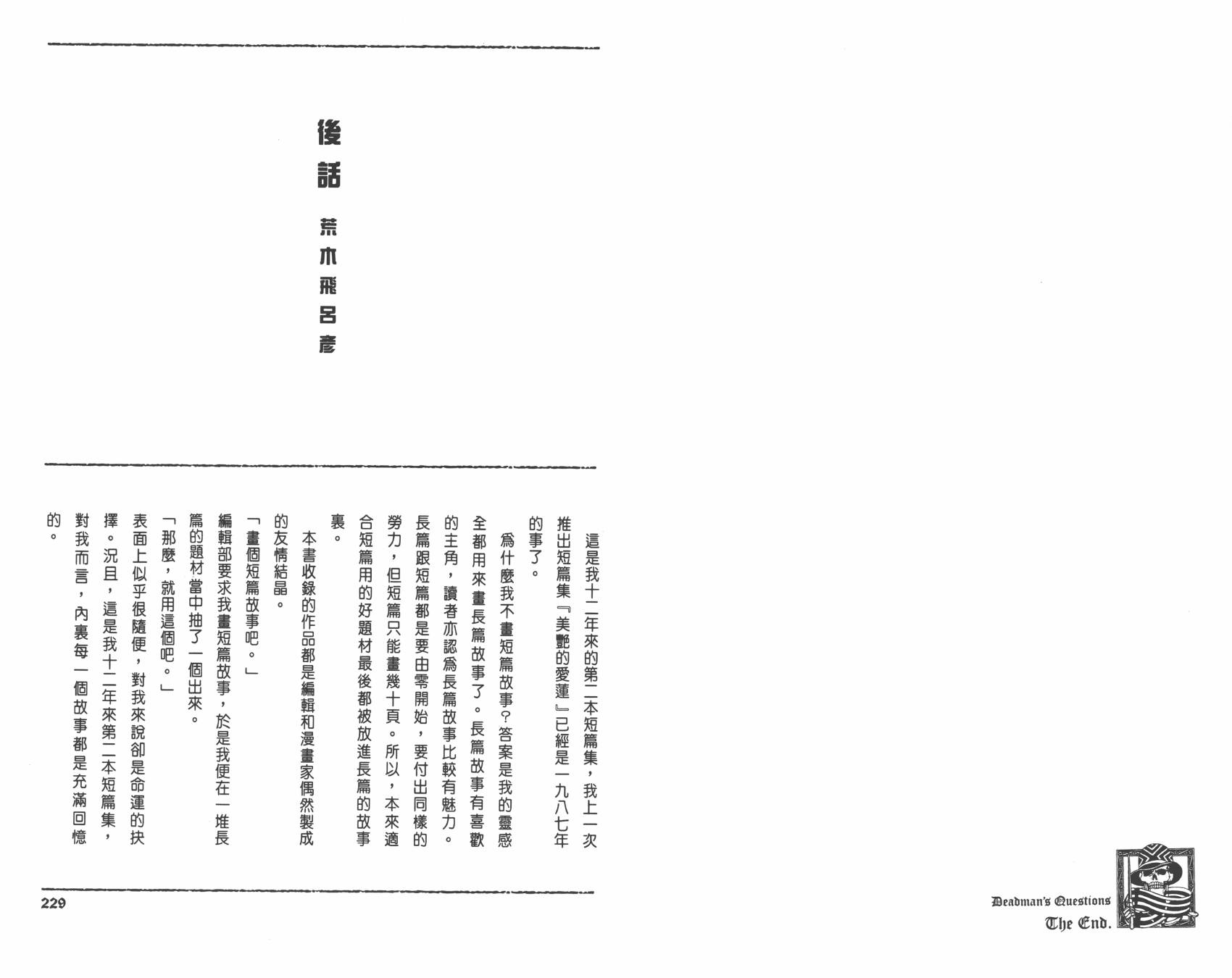 後話

荒木飛呂彥

這是我十二年來的第二本短篇集，我上一次推出短篇集『美艷的愛蓮』已經是一九八七年的事了。

為什麼我不畫短篇故事？答案是我的靈感全都用來畫長篇故事了。長篇故事有喜歡的主角，讀者亦認為長篇故事比較有魅力。長篇跟短篇都是要由零開始，要付出同樣的勞力，但短篇只能畫幾十頁。所以，本來適合短篇用的好題材最後都被放進長篇的故事裏。

本書收錄的作品都是編輯和漫畫家偶然製成的友情結晶。

「畫個短篇故事吧。」

編輯部要求我畫短篇故事，於是我便在一堆長篇的題材當中抽了一個出來。

「那麼，就用這個吧。」

表面上似乎很隨便，對我來說卻是命運的抉擇。況且，這是我十二年來第二本短篇集，對我而言，內裏每一個故事都是充滿回憶的。

229

Deadman's Questions
The End.